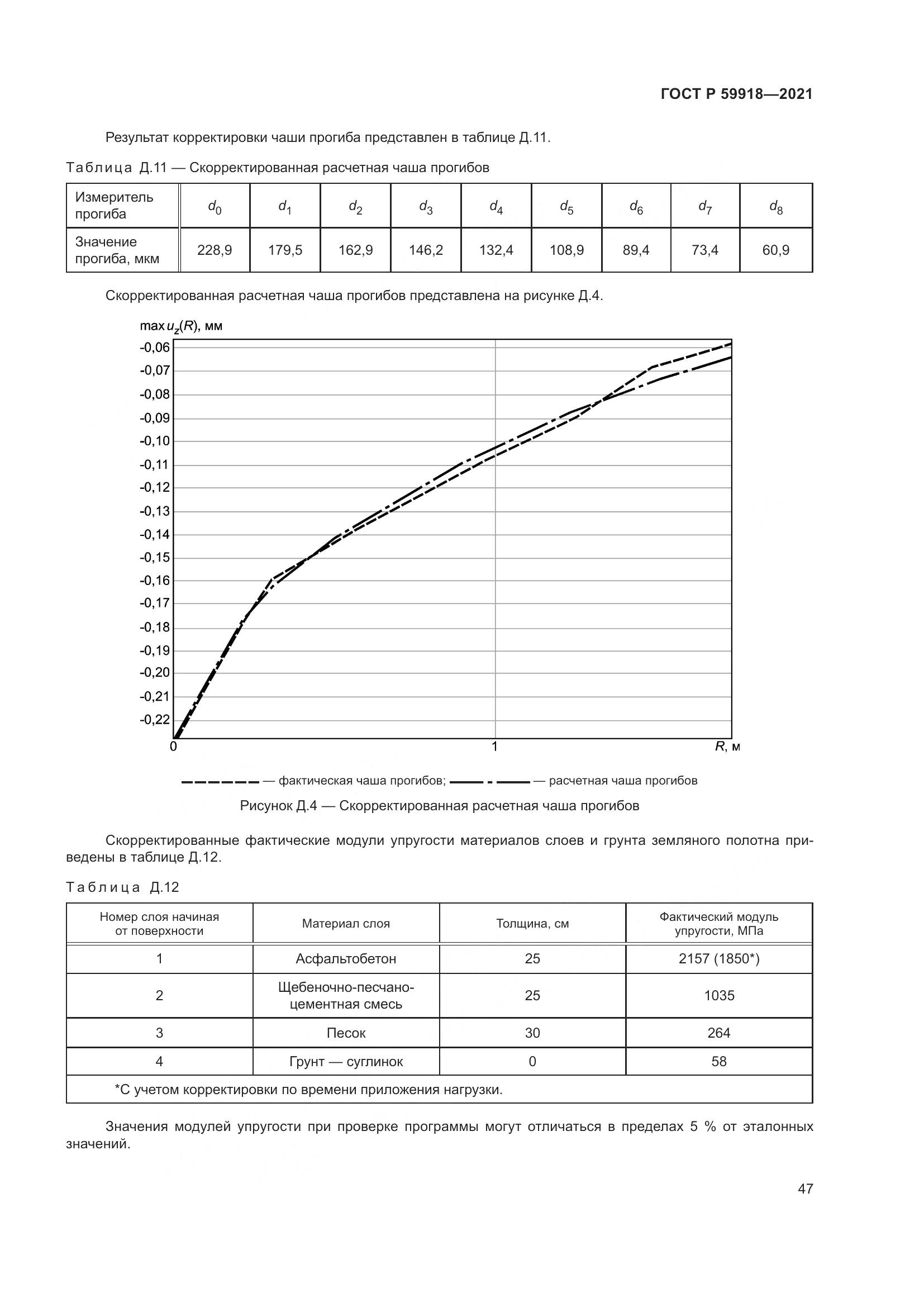 ГОСТ Р 59918—2021

Результат корректировки чаши прогиба представлен в таблице Д.11.

Таблица Д.11 — Скорректированная расчетная чаша прогибов

| Измеритель прогиба | $d_0$ | $d_1$ | $d_2$ | $d_3$ | $d_4$ | $d_5$ | $d_6$ | $d_7$ | $d_8$ |
|---|---|---|---|---|---|---|---|---|---|
| Значение прогиба, мкм | 228,9 | 179,5 | 162,9 | 146,2 | 132,4 | 108,9 | 89,4 | 73,4 | 60,9 |

Скорректированная расчетная чаша прогибов представлена на рисунке Д.4.

max $u_z(R)$, мм
-0,06
-0,07
-0,08
-0,09
-0,10
-0,11
-0,12
-0,13
-0,14
-0,15
-0,16
-0,17
-0,18
-0,19
-0,20
-0,21
-0,22
0
1
$R$, м

— фактическая чаша прогибов; — расчетная чаша прогибов

Рисунок Д.4 — Скорректированная расчетная чаша прогибов

Скорректированные фактические модули упругости материалов слоев и грунта земляного полотна приведены в таблице Д.12.

Таблица Д.12

| Номер слоя начиная от поверхности | Материал слоя | Толщина, см | Фактический модуль упругости, МПа |
|---|---|---|---|
| 1 | Асфальтобетон | 25 | 2157 (1850*) |
| 2 | Щебеночно-песчано-цементная смесь | 25 | 1035 |
| 3 | Песок | 30 | 264 |
| 4 | Грунт — суглинок | 0 | 58 |
| *С учетом корректировки по времени приложения нагрузки. | | | |

Значения модулей упругости при проверке программы могут отличаться в пределах 5 % от эталонных значений.

47